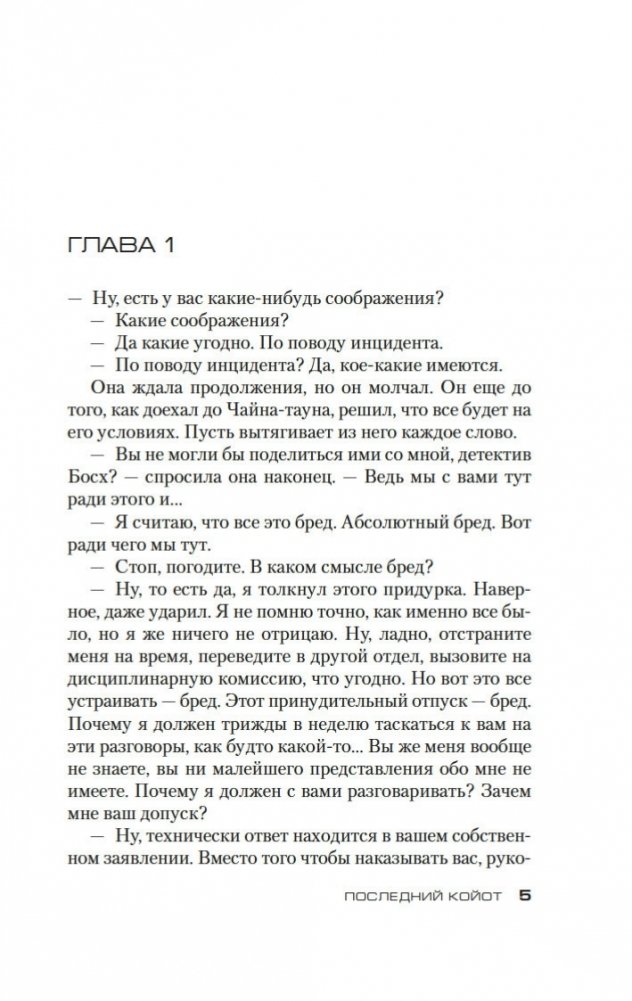 ГЛАВА 1

— Ну, есть у вас какие-нибудь соображения?

— Какие соображения?

— Да какие угодно. По поводу инцидента.

— По поводу инцидента? Да, кое-какие имеются.

Она ждала продолжения, но он молчал. Он еще до того, как доехал до Чайна-тауна, решил, что все будет на его условиях. Пусть вытягивает из него каждое слово.

— Вы не могли бы поделиться ими со мной, детектив Босх? — спросила она наконец. — Ведь мы с вами тут ради этого и...

— Я считаю, что все это бред. Абсолютный бред. Вот ради чего мы тут.

— Стоп, погодите. В каком смысле бред?

— Ну, то есть да, я толкнул этого придурка. Наверное, даже ударил. Я не помню точно, как именно все было, но я же ничего не отрицаю. Ну, ладно, отстраните меня на время, переведите в другой отдел, вызовите на дисциплинарную комиссию, что угодно. Но вот это все устраивать — бред. Этот принудительный отпуск — бред. Почему я должен трижды в неделю таскаться к вам на эти разговоры, как будто какой-то... Вы же меня вообще не знаете, вы ни малейшего представления обо мне не имеете. Почему я должен с вами разговаривать? Зачем мне ваш допуск?

— Ну, технически ответ находится в вашем собственном заявлении. Вместо того чтобы наказывать вас, руко-

ПОСЛЕДНИЙ КОЙОТ 5